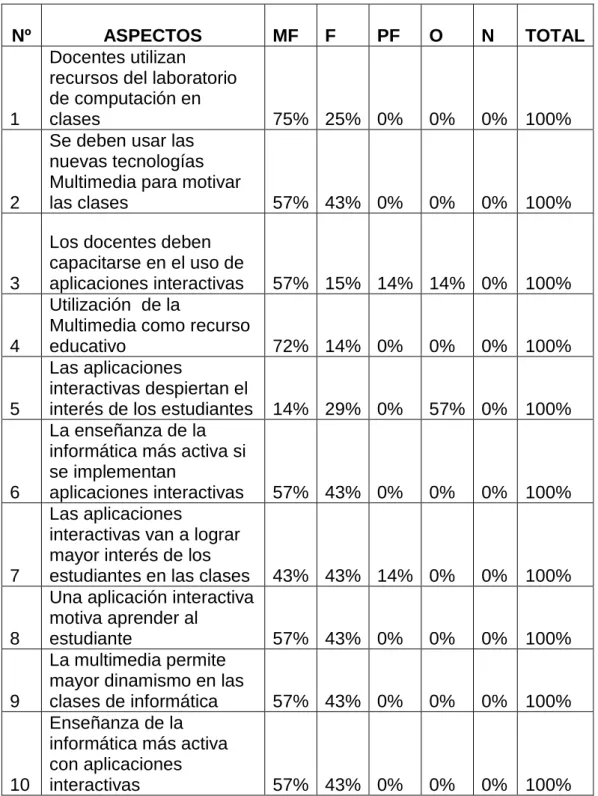 | Nº | ASPECTOS | MF | F | PF | O | N | TOTAL |
|---|---|---|---|---|---|---|---|
| 1 | Docentes utilizan recursos del laboratorio de computación en clases | 75% | 25% | 0% | 0% | 0% | 100% |
| 2 | Se deben usar las nuevas tecnologías Multimedia para motivar las clases | 57% | 43% | 0% | 0% | 0% | 100% |
| 3 | Los docentes deben capacitarse en el uso de aplicaciones interactivas | 57% | 15% | 14% | 14% | 0% | 100% |
| 4 | Utilización  de la Multimedia como recurso educativo | 72% | 14% | 0% | 0% | 0% | 100% |
| 5 | Las aplicaciones interactivas despiertan el interés de los estudiantes | 14% | 29% | 0% | 57% | 0% | 100% |
| 6 | La enseñanza de la informática más activa si se implementan aplicaciones interactivas | 57% | 43% | 0% | 0% | 0% | 100% |
| 7 | Las aplicaciones interactivas van a lograr mayor interés de los estudiantes en las clases | 43% | 43% | 14% | 0% | 0% | 100% |
| 8 | Una aplicación interactiva motiva aprender al estudiante | 57% | 43% | 0% | 0% | 0% | 100% |
| 9 | La multimedia permite mayor dinamismo en las clases de informática | 57% | 43% | 0% | 0% | 0% | 100% |
| 10 | Enseñanza de la informática más activa con aplicaciones interactivas | 57% | 43% | 0% | 0% | 0% | 100% |